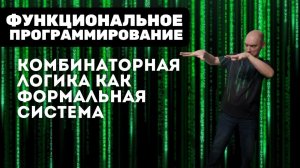 ФУНКЦИОНАЛЬНОЕ ПРОГРАММИРОВАНИЕ

КОМБИНАТОРНАЯ ЛОГИКА КАК ФОРМАЛЬНАЯ СИСТЕМА